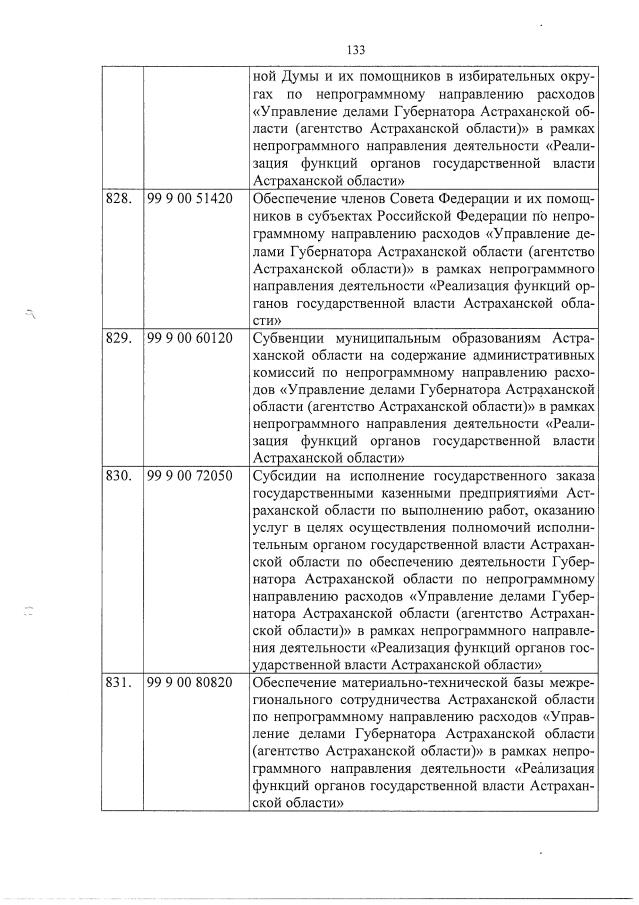 133

| | | |
|---|---|---|
| | | ной Думы и их помощников в избирательных округах по непрограммному направлению расходов «Управление делами Губернатора Астраханской области (агентство Астраханской области)» в рамках непрограммного направления деятельности «Реализация функций органов государственной власти Астраханской области» |
| 828. | 99 9 00 51420 | Обеспечение членов Совета Федерации и их помощников в субъектах Российской Федерации по непрограммному направлению расходов «Управление делами Губернатора Астраханской области (агентство Астраханской области)» в рамках непрограммного направления деятельности «Реализация функций органов государственной власти Астраханской области» |
| 829. | 99 9 00 60120 | Субвенции муниципальным образованиям Астраханской области на содержание административных комиссий по непрограммному направлению расходов «Управление делами Губернатора Астраханской области (агентство Астраханской области)» в рамках непрограммного направления деятельности «Реализация функций органов государственной власти Астраханской области» |
| 830. | 99 9 00 72050 | Субсидии на исполнение государственного заказа государственными казенными предприятиями Астраханской области по выполнению работ, оказанию услуг в целях осуществления полномочий исполнительным органом государственной власти Астраханской области по обеспечению деятельности Губернатора Астраханской области по непрограммному направлению расходов «Управление делами Губернатора Астраханской области (агентство Астраханской области)» в рамках непрограммного направления деятельности «Реализация функций органов государственной власти Астраханской области» |
| 831. | 99 9 00 80820 | Обеспечение материально-технической базы межрегионального сотрудничества Астраханской области по непрограммному направлению расходов «Управление делами Губернатора Астраханской области (агентство Астраханской области)» в рамках непрограммного направления деятельности «Реализация функций органов государственной власти Астраханской области» |